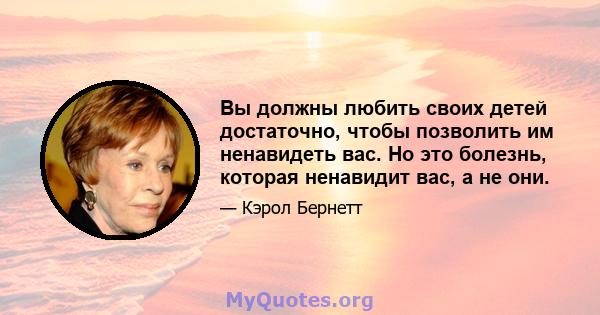 Вы должны любить своих детей достаточно, чтобы позволить им ненавидеть вас. Но это болезнь, которая ненавидит вас, а не они.

— Кэрол Бернетт

MyQuotes.org